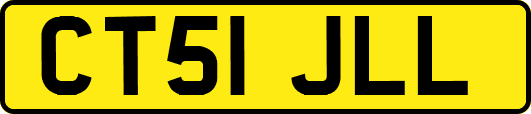 CT51 JLL